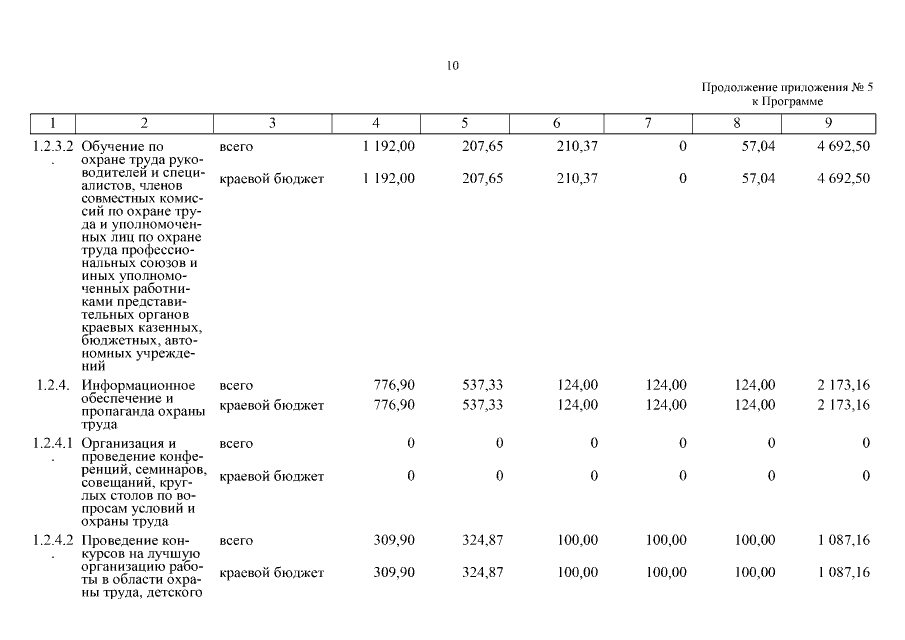 10

Продолжение приложения № 5
к Программе

| 1 | 2 | 3 | 4 | 5 | 6 | 7 | 8 | 9 |
|---|---|---|---|---|---|---|---|---|
| 1.2.3.2. | Обучение по охране труда руководителей и специалистов, членов совместных комиссий по охране труда и уполномоченных лиц по охране труда профессиональных союзов и иных уполномоченных работниками представительных органов краевых казенных, бюджетных, автономных учреждений | всего | 1 192,00 | 207,65 | 210,37 | 0 | 57,04 | 4 692,50 |
| | | краевой бюджет | 1 192,00 | 207,65 | 210,37 | 0 | 57,04 | 4 692,50 |
| 1.2.4. | Информационное обеспечение и пропаганда охраны труда | всего | 776,90 | 537,33 | 124,00 | 124,00 | 124,00 | 2 173,16 |
| | | краевой бюджет | 776,90 | 537,33 | 124,00 | 124,00 | 124,00 | 2 173,16 |
| 1.2.4.1. | Организация и проведение конференций, семинаров, совещаний, круглых столов по вопросам условий и охраны труда | всего | 0 | 0 | 0 | 0 | 0 | 0 |
| | | краевой бюджет | 0 | 0 | 0 | 0 | 0 | 0 |
| 1.2.4.2. | Проведение конкурсов на лучшую организацию работы в области охраны труда, детского | всего | 309,90 | 324,87 | 100,00 | 100,00 | 100,00 | 1 087,16 |
| | | краевой бюджет | 309,90 | 324,87 | 100,00 | 100,00 | 100,00 | 1 087,16 |